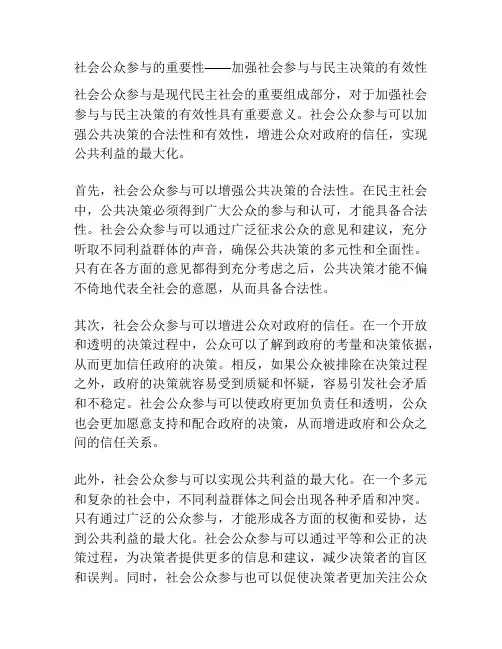 社会公众参与的重要性——加强社会参与与民主决策的有效性

社会公众参与是现代民主社会的重要组成部分，对于加强社会参与与民主决策的有效性具有重要意义。社会公众参与可以加强公共决策的合法性和有效性，增进公众对政府的信任，实现公共利益的最大化。

首先，社会公众参与可以增强公共决策的合法性。在民主社会中，公共决策必须得到广大公众的参与和认可，才能具备合法性。社会公众参与可以通过广泛征求公众的意见和建议，充分听取不同利益群体的声音，确保公共决策的多元性和全面性。只有在各方面的意见都得到充分考虑之后，公共决策才能不偏不倚地代表全社会的意愿，从而具备合法性。

其次，社会公众参与可以增进公众对政府的信任。在一个开放和透明的决策过程中，公众可以了解到政府的考量和决策依据，从而更加信任政府的决策。相反，如果公众被排除在决策过程之外，政府的决策就容易受到质疑和怀疑，容易引发社会矛盾和不稳定。社会公众参与可以使政府更加负责任和透明，公众也会更加愿意支持和配合政府的决策，从而增进政府和公众之间的信任关系。

此外，社会公众参与可以实现公共利益的最大化。在一个多元和复杂的社会中，不同利益群体之间会出现各种矛盾和冲突。只有通过广泛的公众参与，才能形成各方面的权衡和妥协，达到公共利益的最大化。社会公众参与可以通过平等和公正的决策过程，为决策者提供更多的信息和建议，减少决策者的盲区和误判。同时，社会公众参与也可以促使决策者更加关注公众